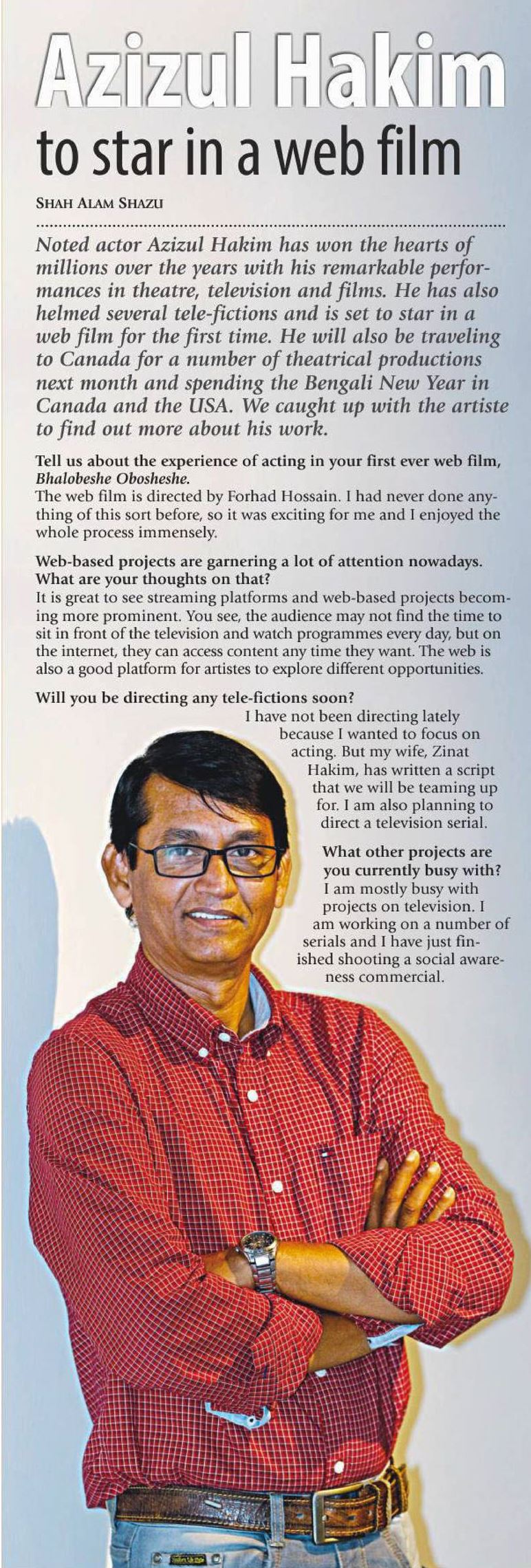 Azizul Hakim

to star in a web film

SHAH ALAM SHAZU

Noted actor Azizul Hakim has won the hearts of millions over the years with his remarkable performances in theatre, television and films. He has also helmed several tele-fictions and is set to star in a web film for the first time. He will also be traveling to Canada for a number of theatrical productions next month and spending the Bengali New Year in Canada and the USA. We caught up with the artiste to find out more about his work.

Tell us about the experience of acting in your first ever web film, Bhalobeshe Obosheshe.

The web film is directed by Forhad Hossain. I had never done anything of this sort before, so it was exciting for me and I enjoyed the whole process immensely.

Web-based projects are garnering a lot of attention nowadays. What are your thoughts on that?

It is great to see streaming platforms and web-based projects becoming more prominent. You see, the audience may not find the time to sit in front of the television and watch programmes every day, but on the internet, they can access content any time they want. The web is also a good platform for artistes to explore different opportunities.

Will you be directing any tele-fictions soon?

I have not been directing lately because I wanted to focus on acting. But my wife, Zinat Hakim, has written a script that we will be teaming up for. I am also planning to direct a television serial.

What other projects are you currently busy with?

I am mostly busy with projects on television. I am working on a number of serials and I have just finished shooting a social awareness commercial.